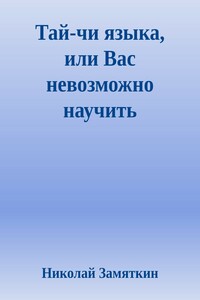 Тай-чи языка, или Вас невозможно научить

Николай Замяткин